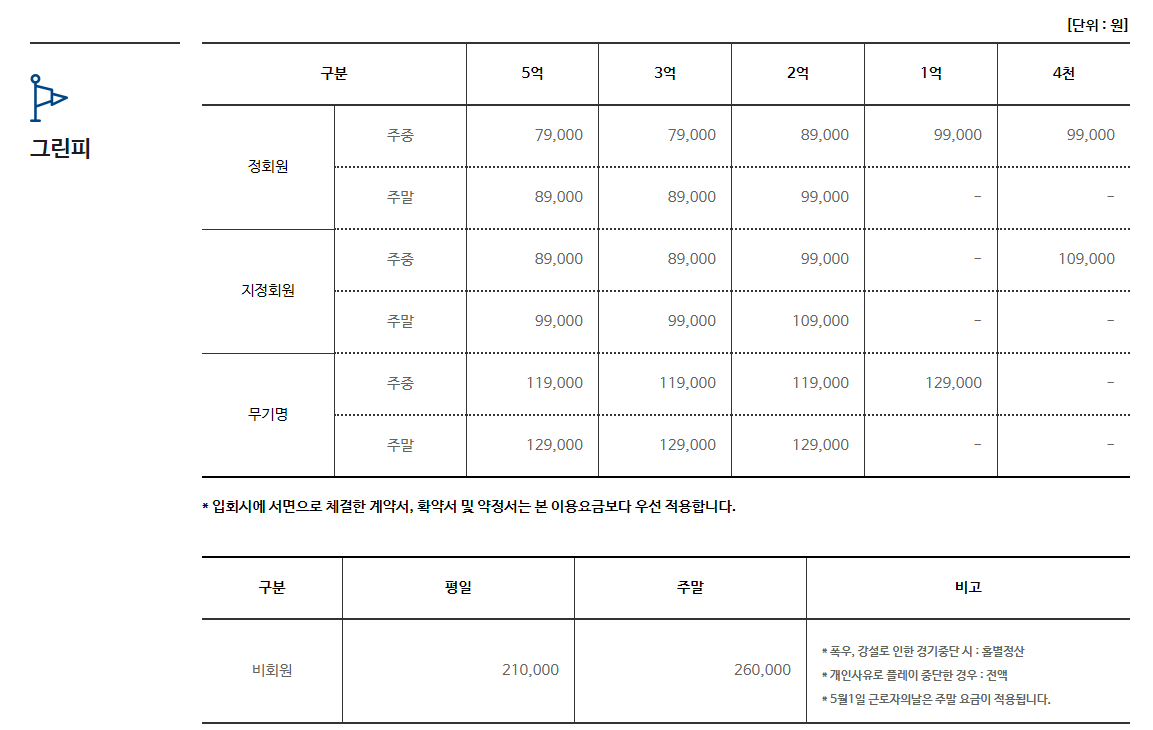 [단위 : 원]

그린피

| 구분 | | 5억 | 3억 | 2억 | 1억 | 4천 |
|---|---|---|---|---|---|---|
| 정회원 | 주중 | 79,000 | 79,000 | 89,000 | 99,000 | 99,000 |
| | 주말 | 89,000 | 89,000 | 99,000 | - | - |
| 지정회원 | 주중 | 89,000 | 89,000 | 99,000 | - | 109,000 |
| | 주말 | 99,000 | 99,000 | 109,000 | - | - |
| 무기명 | 주중 | 119,000 | 119,000 | 119,000 | 129,000 | - |
| | 주말 | 129,000 | 129,000 | 129,000 | - | - |

* 입회시에 서면으로 체결한 계약서, 확약서 및 약정서는 본 이용요금보다 우선 적용합니다.

| 구분 | 평일 | 주말 | 비고 |
|---|---|---|---|
| 비회원 | 210,000 | 260,000 | * 폭우, 강설로 인한 경기중단 시 : 홀별정산 * 개인사유로 플레이 중단한 경우 : 전액 * 5월1일 근로자의날은 주말 요금이 적용됩니다. |